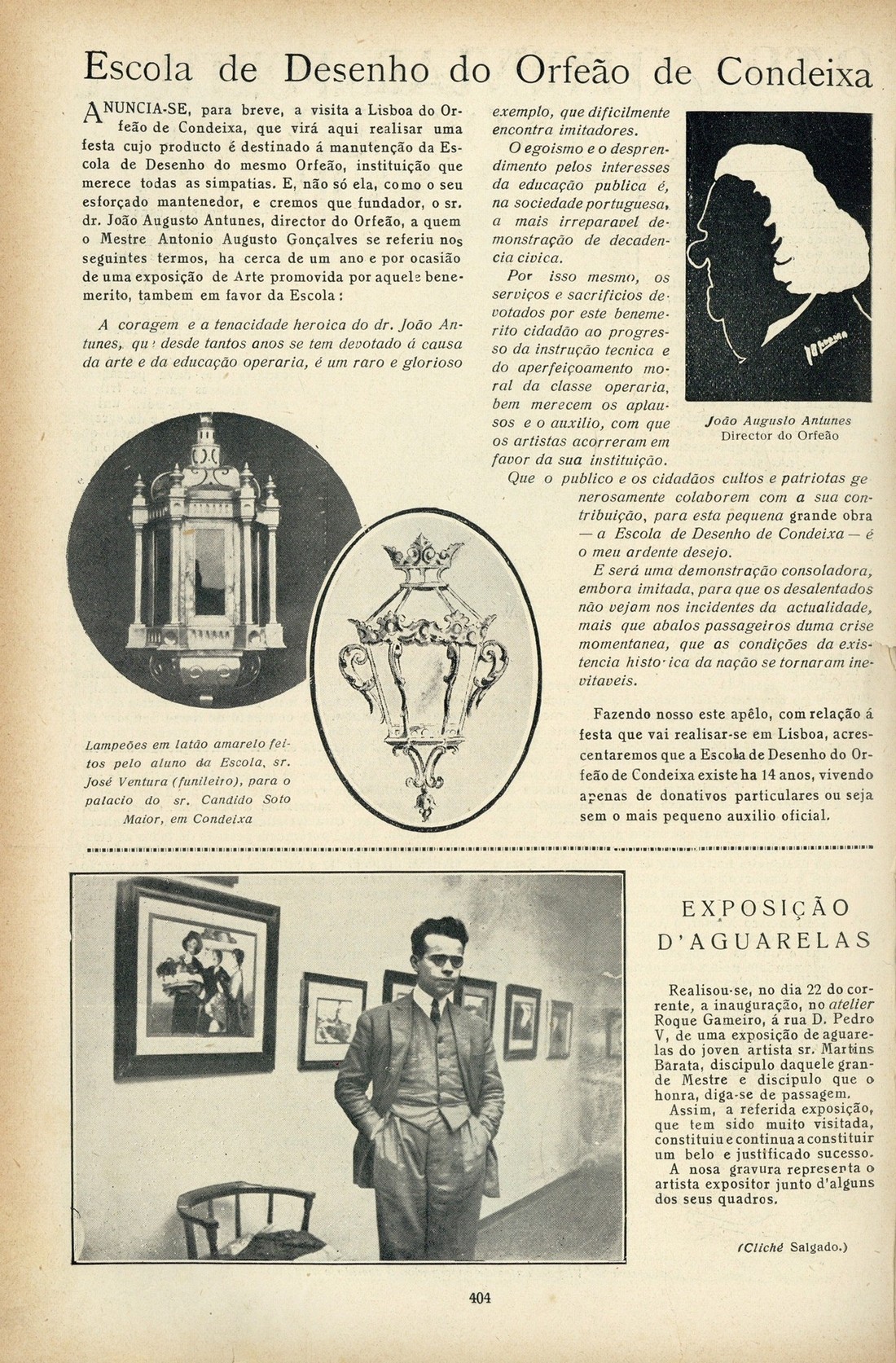 Escola de Desenho do Orfeão de Condeixa

ANUNCIA-SE, para breve, a visita a Lisboa do Orfeão de Condeixa, que virá aqui realisar uma festa cujo producto é destinado á manutenção da Escola de Desenho do mesmo Orfeão, instituição que merece todas as simpatias. E, não só ela, como o seu esforçado mantenedor, e cremos que fundador, o sr. dr. João Augusto Antunes, director do Orfeão, a quem o Mestre Antonio Augusto Gonçalves se referiu nos seguintes termos, ha cerca de um ano e por ocasião de uma exposição de Arte promovida por aquele benemerito, tambem em favor da Escola:

A coragem e a tenacidade heroica do dr. João Antunes, que desde tantos anos se tem devotado á causa da arte e da educação operaria, é um raro e glorioso exemplo, que dificilmente encontra imitadores.

O egoismo e o desprendimento pelos interesses da educação publica é, na sociedade portuguesa, a mais irreparavel demonstração de decadencia civica.

Por isso mesmo, os serviços e sacrificios devotados por este benemerito cidadão ao progresso da instrução tecnica e do aperfeiçoamento moral da classe operaria, bem merecem os aplausos e o auxilio, com que os artistas acorreram em favor da sua instituição.

Que o publico e os cidadãos cultos e patriotas generosamente colaborem com a sua contribuição, para esta pequena grande obra — a Escola de Desenho de Condeixa — é o meu ardente desejo.

E será uma demonstração consoladora, embora imitada, para que os desalentados não vejam nos incidentes da actualidade, mais que abalos passageiros duma crise momentanea, que as condições da existencia historica da nação se tornaram inevitaveis.

Fazendo nosso este apêlo, com relação á festa que vai realisar-se em Lisboa, acrescentaremos que a Escola de Desenho do Orfeão de Condeixa existe ha 14 anos, vivendo apenas de donativos particulares ou seja sem o mais pequeno auxilio oficial.

João Augusto Antunes
Director do Orfeão

Lampeões em latão amarelo feitos pelo aluno da Escola, sr. José Ventura (funileiro), para o palacio do sr. Candido Soto Maior, em Condeixa

EXPOSIÇÃO D'AGUARELAS

Realisou-se, no dia 22 do corrente, a inauguração, no atelier Roque Gameiro, á rua D. Pedro V, de uma exposição de aguarelas do joven artista sr. Martins Barata, discipulo daquele grande Mestre e discipulo que o honra, diga-se de passagem.

Assim, a referida exposição, que tem sido muito visitada, constituiu e continua a constituir um belo e justificado sucesso.

A nosa gravura representa o artista expositor junto d'alguns dos seus quadros.

(Cliché Salgado.)

404